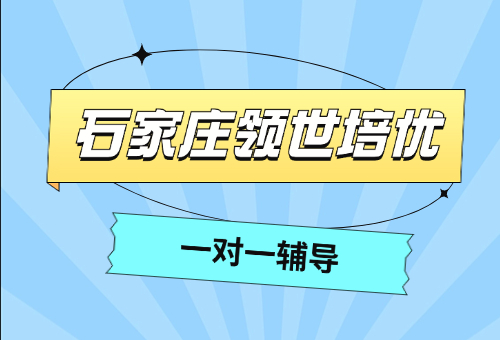 石家庄领世培优

一对一辅导